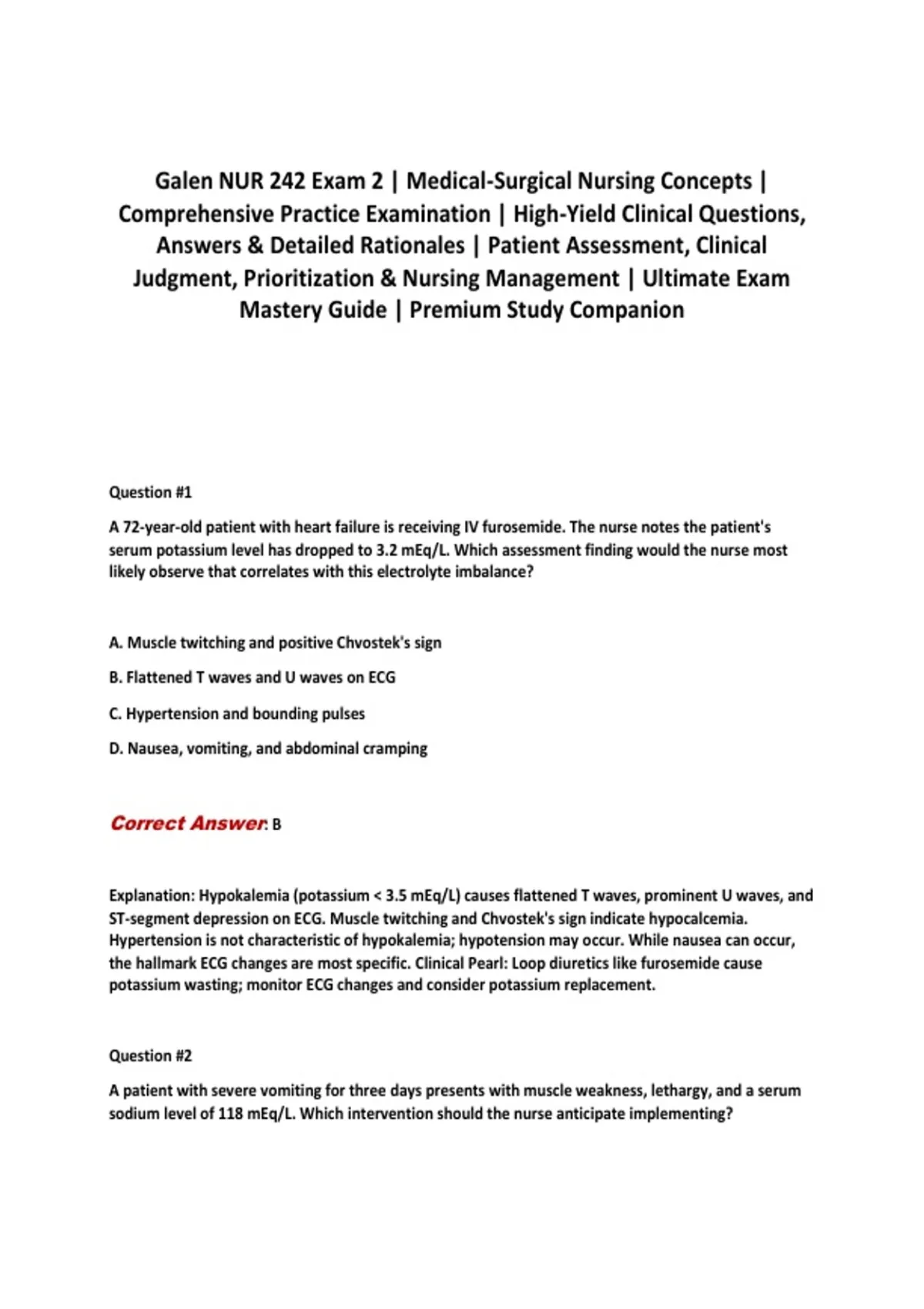 Galen NUR 242 Exam 2 | Medical-Surgical Nursing Concepts | Comprehensive Practice Examination | High-Yield Clinical Questions, Answers & Detailed Rationales | Patient Assessment, Clinical Judgment, Prioritization & Nursing Management | Ultimate Exam Mastery Guide | Premium Study Companion

Question #1

A 72-year-old patient with heart failure is receiving IV furosemide. The nurse notes the patient's serum potassium level has dropped to 3.2 mEq/L. Which assessment finding would the nurse most likely observe that correlates with this electrolyte imbalance?

A. Muscle twitching and positive Chvostek's sign

B. Flattened T waves and U waves on ECG

C. Hypertension and bounding pulses

D. Nausea, vomiting, and abdominal cramping

Correct Answer: B

Explanation: Hypokalemia (potassium < 3.5 mEq/L) causes flattened T waves, prominent U waves, and ST-segment depression on ECG. Muscle twitching and Chvostek's sign indicate hypocalcemia. Hypertension is not characteristic of hypokalemia; hypotension may occur. While nausea can occur, the hallmark ECG changes are most specific. Clinical Pearl: Loop diuretics like furosemide cause potassium wasting; monitor ECG changes and consider potassium replacement.

Question #2

A patient with severe vomiting for three days presents with muscle weakness, lethargy, and a serum sodium level of 118 mEq/L. Which intervention should the nurse anticipate implementing?